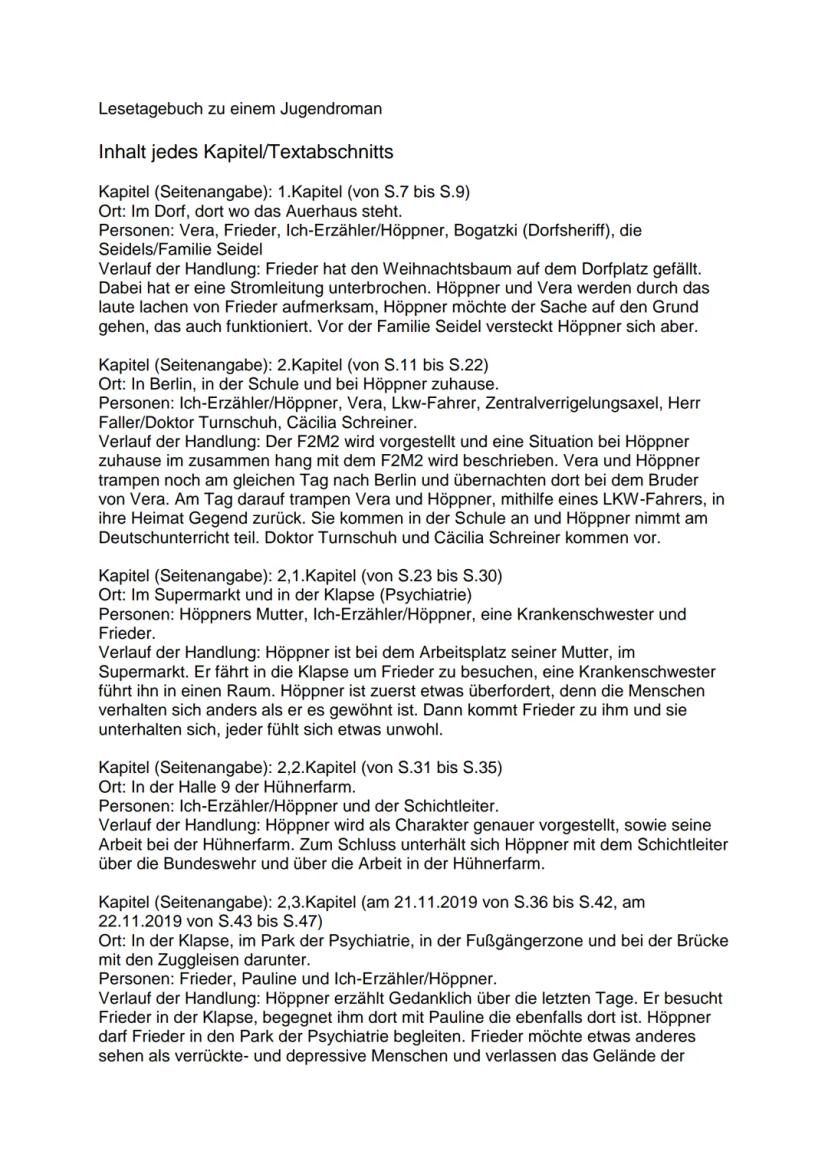 Lesetagebuch zu einem Jugendroman

Inhalt jedes Kapitel/Textabschnitts

Kapitel (Seitenangabe): 1.Kapitel (von S.7 bis S.9)
Ort: Im Dorf, dort wo das Auerhaus steht.
Personen: Vera, Frieder, Ich-Erzähler/Höppner, Bogatzki (Dorfsheriff), die Seidels/Familie Seidel
Verlauf der Handlung: Frieder hat den Weihnachtsbaum auf dem Dorfplatz gefällt. Dabei hat er eine Stromleitung unterbrochen. Höppner und Vera werden durch das laute lachen von Frieder aufmerksam, Höppner möchte der Sache auf den Grund gehen, das auch funktioniert. Vor der Familie Seidel versteckt Höppner sich aber.

Kapitel (Seitenangabe): 2.Kapitel (von S.11 bis S.22)
Ort: In Berlin, in der Schule und bei Höppner zuhause.
Personen: Ich-Erzähler/Höppner, Vera, Lkw-Fahrer, Zentralverrigelungsaxel, Herr Faller/Doktor Turnschuh, Cäcilia Schreiner.
Verlauf der Handlung: Der F2M2 wird vorgestellt und eine Situation bei Höppner zuhause im zusammen hang mit dem F2M2 wird beschrieben. Vera und Höppner trampen noch am gleichen Tag nach Berlin und übernachten dort bei dem Bruder von Vera. Am Tag darauf trampen Vera und Höppner, mithilfe eines LKW-Fahrers, in ihre Heimat Gegend zurück. Sie kommen in der Schule an und Höppner nimmt am Deutschunterricht teil. Doktor Turnschuh und Cäcilia Schreiner kommen vor.

Kapitel (Seitenangabe): 2,1.Kapitel (von S.23 bis S.30)
Ort: Im Supermarkt und in der Klapse (Psychiatrie)
Personen: Höppners Mutter, Ich-Erzähler/Höppner, eine Krankenschwester und Frieder.
Verlauf der Handlung: Höppner ist bei dem Arbeitsplatz seiner Mutter, im Supermarkt. Er fährt in die Klapse um Frieder zu besuchen, eine Krankenschwester führt ihn in einen Raum. Höppner ist zuerst etwas überfordert, denn die Menschen verhalten sich anders als er es gewöhnt ist. Dann kommt Frieder zu ihm und sie unterhalten sich, jeder fühlt sich etwas unwohl.

Kapitel (Seitenangabe): 2,2.Kapitel (von S.31 bis S.35)
Ort: In der Halle 9 der Hühnerfarm.
Personen: Ich-Erzähler/Höppner und der Schichtleiter.
Verlauf der Handlung: Höppner wird als Charakter genauer vorgestellt, sowie seine Arbeit bei der Hühnerfarm. Zum Schluss unterhält sich Höppner mit dem Schichtleiter über die Bundeswehr und über die Arbeit in der Hühnerfarm.

Kapitel (Seitenangabe): 2,3.Kapitel (am 21.11.2019 von S.36 bis S.42, am 22.11.2019 von S.43 bis S.47)
Ort: In der Klapse, im Park der Psychiatrie, in der Fußgängerzone und bei der Brücke mit den Zuggleisen darunter.
Personen: Frieder, Pauline und Ich-Erzähler/Höppner.
Verlauf der Handlung: Höppner erzählt Gedanklich über die letzten Tage. Er besucht Frieder in der Klapse, begegnet ihm dort mit Pauline die ebenfalls dort ist. Höppner darf Frieder in den Park der Psychiatrie begleiten. Frieder möchte etwas anderes sehen als verrückte- und depressive Menschen und verlassen das Gelände der